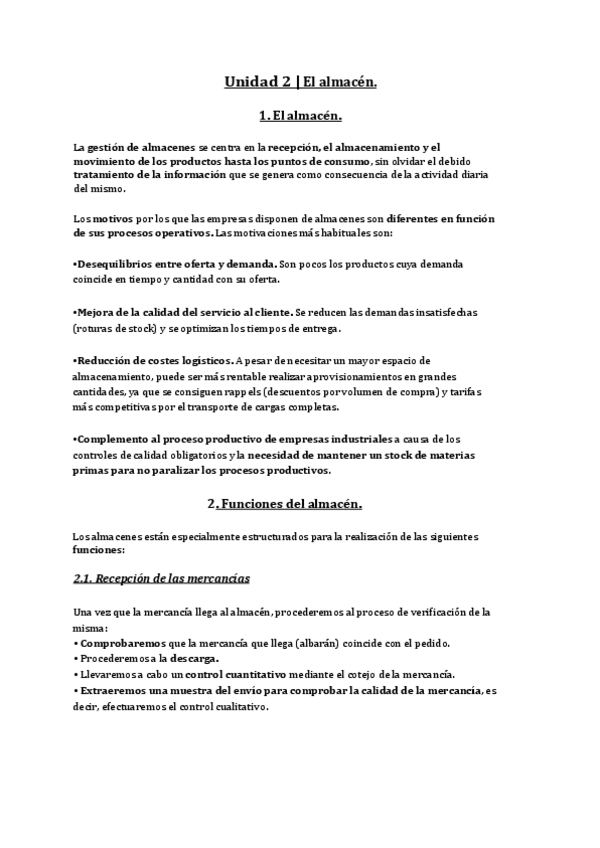 Unidad 2 | El almacén.

1. El almacén.

La gestión de almacenes se centra en la recepción, el almacenamiento y el movimiento de los productos hasta los puntos de consumo, sin olvidar el debido tratamiento de la información que se genera como consecuencia de la actividad diaria del mismo.

Los motivos por los que las empresas disponen de almacenes son diferentes en función de sus procesos operativos. Las motivaciones más habituales son:

•Desequilibrios entre oferta y demanda. Son pocos los productos cuya demanda coincide en tiempo y cantidad con su oferta.

•Mejora de la calidad del servicio al cliente. Se reducen las demandas insatisfechas (roturas de stock) y se optimizan los tiempos de entrega.

•Reducción de costes logísticos. A pesar de necesitar un mayor espacio de almacenamiento, puede ser más rentable realizar aprovisionamientos en grandes cantidades, ya que se consiguen rappels (descuentos por volumen de compra) y tarifas más competitivas por el transporte de cargas completas.

•Complemento al proceso productivo de empresas industriales a causa de los controles de calidad obligatorios y la necesidad de mantener un stock de materias primas para no paralizar los procesos productivos.

2. Funciones del almacén.

Los almacenes están especialmente estructurados para la realización de las siguientes funciones:

2.1. Recepción de las mercancías

Una vez que la mercancía llega al almacén, procederemos al proceso de verificación de la misma:
• Comprobaremos que la mercancía que llega (albarán) coincide con el pedido.
• Procederemos a la descarga.
• Llevaremos a cabo un control cuantitativo mediante el cotejo de la mercancía.
• Extraeremos una muestra del envío para comprobar la calidad de la mercancía, es decir, efectuaremos el control cualitativo.